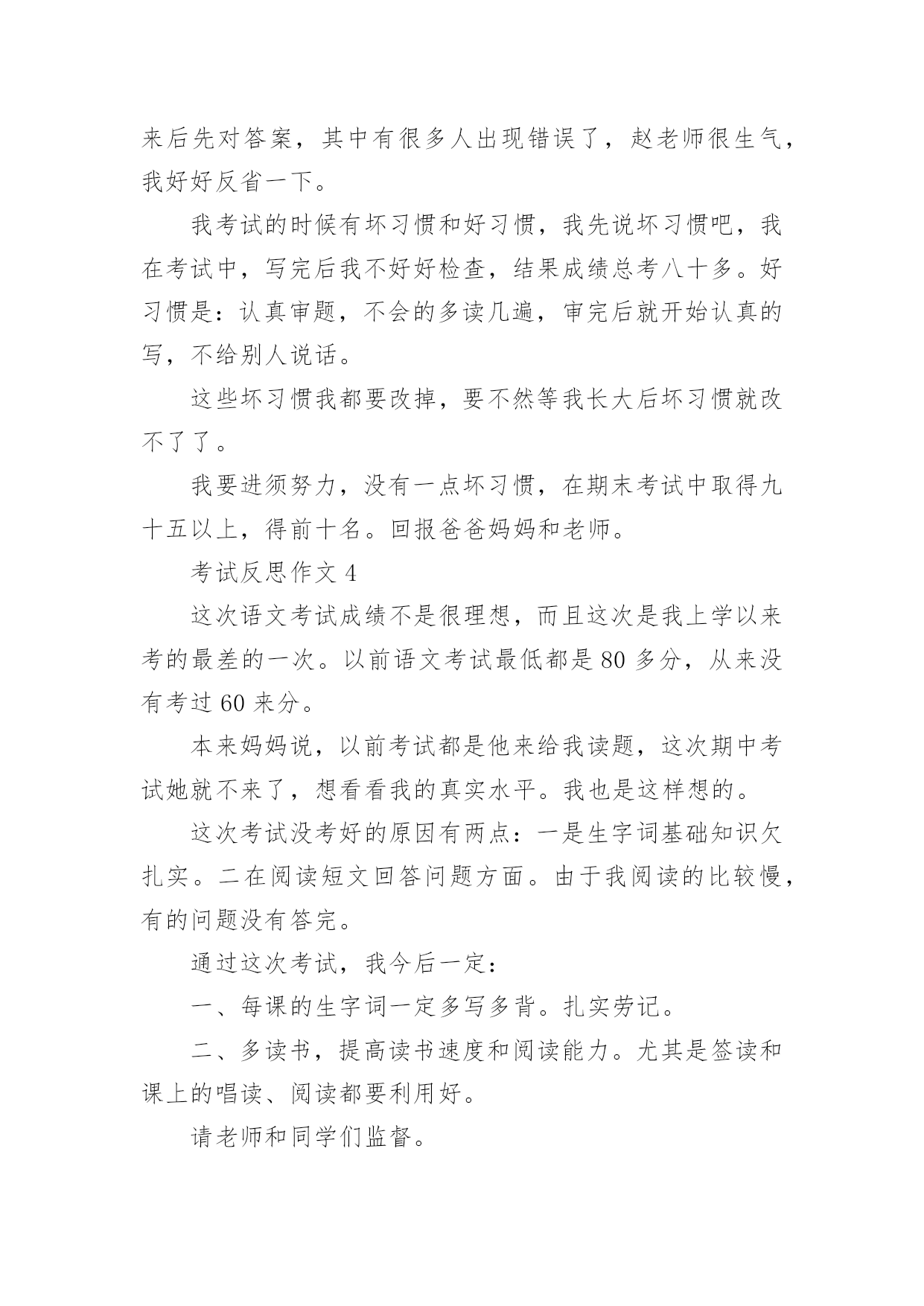 来后先对答案，其中有很多人出现错误了，赵老师很生气，我好好反省一下。

我考试的时候有坏习惯和好习惯，我先说坏习惯吧，我在考试中，写完后我不好好检查，结果成绩总考八十多。好习惯是：认真审题，不会的多读几遍，审完后就开始认真的写，不给别人说话。

这些坏习惯我都要改掉，要不然等我长大后坏习惯就改不了了。

我要进须努力，没有一点坏习惯，在期末考试中取得九十五以上，得前十名。回报爸爸妈妈和老师。

考试反思作文 4

这次语文考试成绩不是很理想，而且这次是我上学以来考的最差的一次。以前语文考试最低都是 80 多分，从来没有考过 60 来分。

本来妈妈说，以前考试都是他来给我读题，这次期中考试她就不来了，想看看我的真实水平。我也是这样想的。

这次考试没考好的原因有两点：一是生字词基础知识欠扎实。二在阅读短文回答问题方面。由于我阅读的比较慢，有的问题没有答完。

通过这次考试，我今后一定：

一、每课的生字词一定多写多背。扎实劳记。

二、多读书，提高读书速度和阅读能力。尤其是签读和课上的唱读、阅读都要利用好。

请老师和同学们监督。